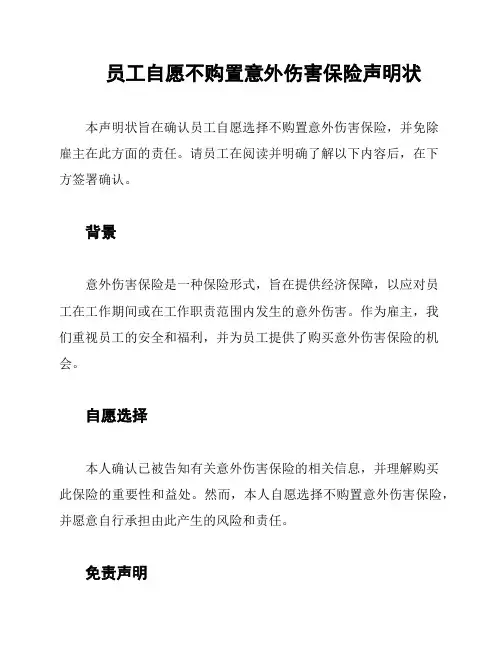 员工自愿不购置意外伤害保险声明状

本声明状旨在确认员工自愿选择不购置意外伤害保险，并免除雇主在此方面的责任。请员工在阅读并明确了解以下内容后，在下方签署确认。

背景

意外伤害保险是一种保险形式，旨在提供经济保障，以应对员工在工作期间或在工作职责范围内发生的意外伤害。作为雇主，我们重视员工的安全和福利，并为员工提供了购买意外伤害保险的机会。

自愿选择

本人确认已被告知有关意外伤害保险的相关信息，并理解购买此保险的重要性和益处。然而，本人自愿选择不购置意外伤害保险，并愿意自行承担由此产生的风险和责任。

免责声明